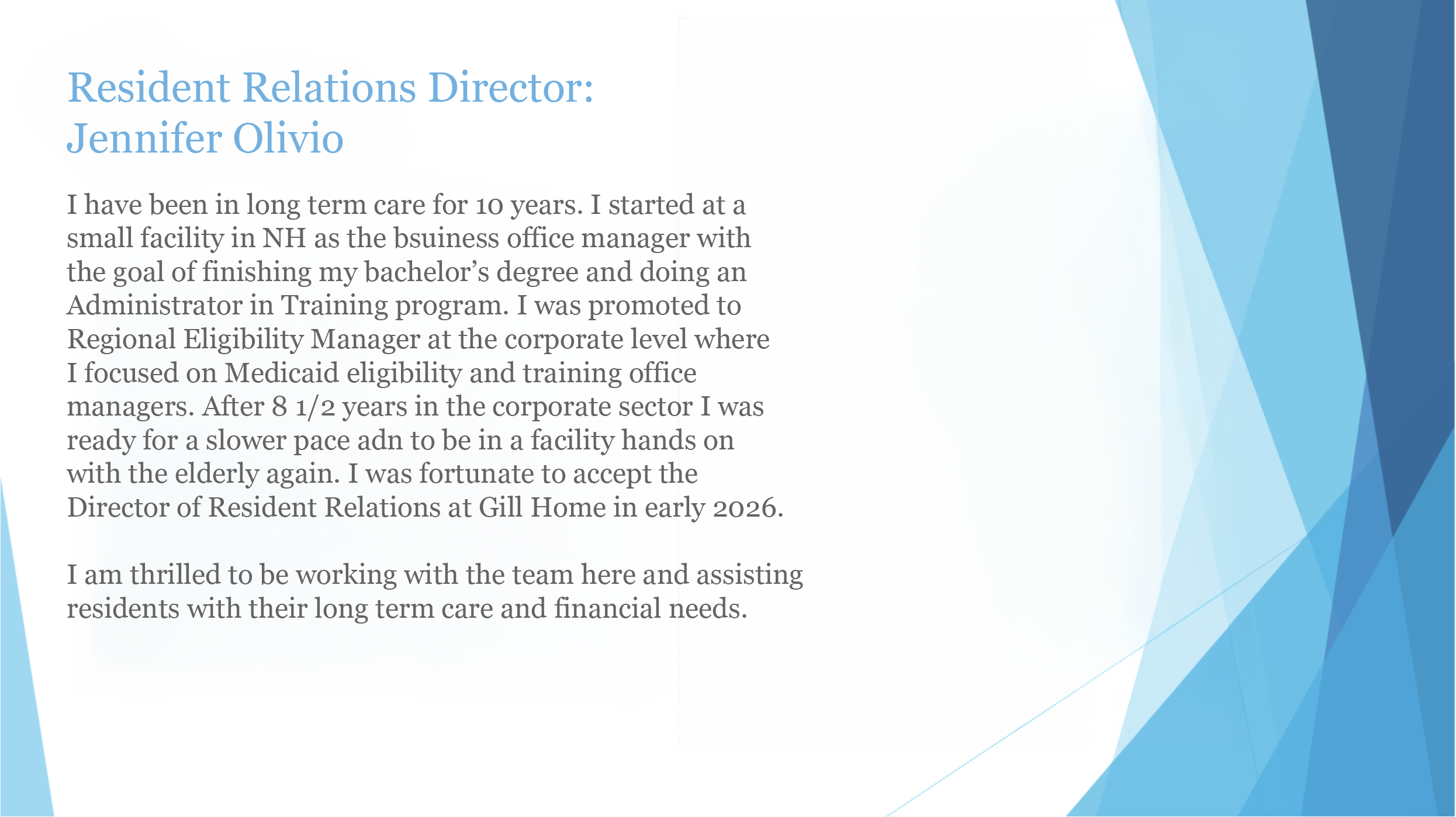 Resident Relations Director:
Jennifer Olivio

I have been in long term care for 10 years. I started at a small facility in NH as the bsuiness office manager with the goal of finishing my bachelor's degree and doing an Administrator in Training program. I was promoted to Regional Eligibility Manager at the corporate level where I focused on Medicaid eligibility and training office managers. After 8 1/2 years in the corporate sector I was ready for a slower pace adn to be in a facility hands on with the elderly again. I was fortunate to accept the Director of Resident Relations at Gill Home in early 2026.

I am thrilled to be working with the team here and assisting residents with their long term care and financial needs.